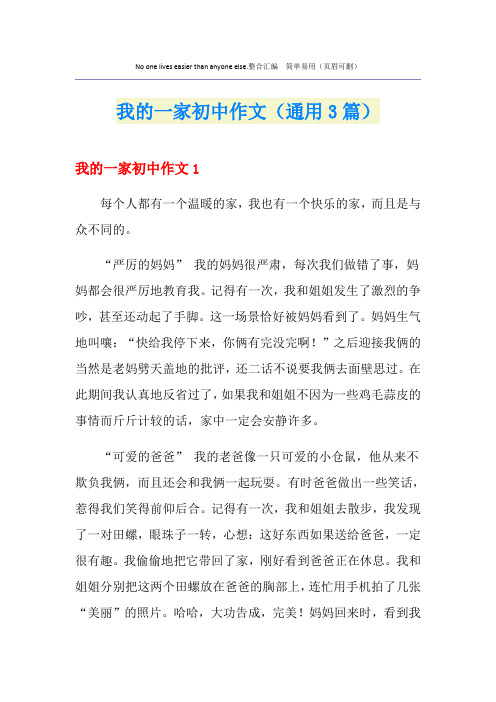 No one lives easier than anyone else.整合汇编　简单易用（页眉可删）

我的一家初中作文（通用3篇）

我的一家初中作文1

每个人都有一个温暖的家，我也有一个快乐的家，而且是与众不同的。

“严厉的妈妈”　我的妈妈很严肃，每次我们做错了事，妈妈都会很严厉地教育我。记得有一次，我和姐姐发生了激烈的争吵，甚至还动起了手脚。这一场景恰好被妈妈看到了。妈妈生气地叫嚷：“快给我停下来，你俩有完没完啊！”之后迎接我俩的当然是老妈劈天盖地的批评，还二话不说要我俩去面壁思过。在此期间我认真地反省过了，如果我和姐姐不因为一些鸡毛蒜皮的事情而斤斤计较的话，家中一定会安静许多。

“可爱的爸爸”　我的老爸像一只可爱的小仓鼠，他从来不欺负我俩，而且还会和我俩一起玩耍。有时爸爸做出一些笑话，惹得我们笑得前仰后合。记得有一次，我和姐姐去散步，我发现了一对田螺，眼珠子一转，心想：这好东西如果送给爸爸，一定很有趣。我偷偷地把它带回了家，刚好看到爸爸正在休息。我和姐姐分别把这两个田螺放在爸爸的胸部上，连忙用手机拍了几张“美丽”的照片。哈哈，大功告成，完美！妈妈回来时，看到我